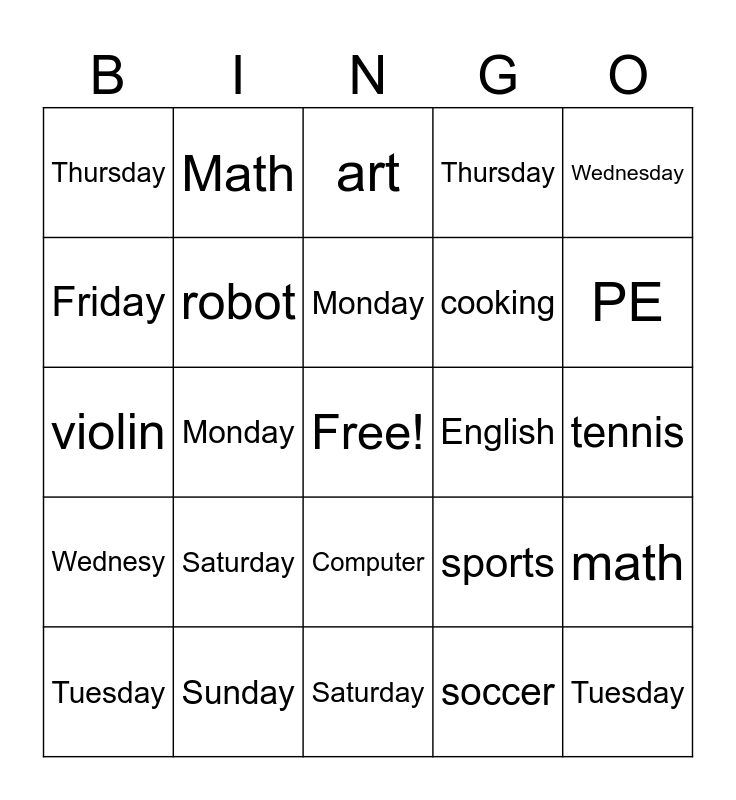 | B | I | N | G | O |
|---|---|---|---|---|
| Thursday | Math | art | Thursday | Wednesday |
| Friday | robot | Monday | cooking | PE |
| violin | Monday | Free! | English | tennis |
| Wednesy | Saturday | Computer | sports | math |
| Tuesday | Sunday | Saturday | soccer | Tuesday |